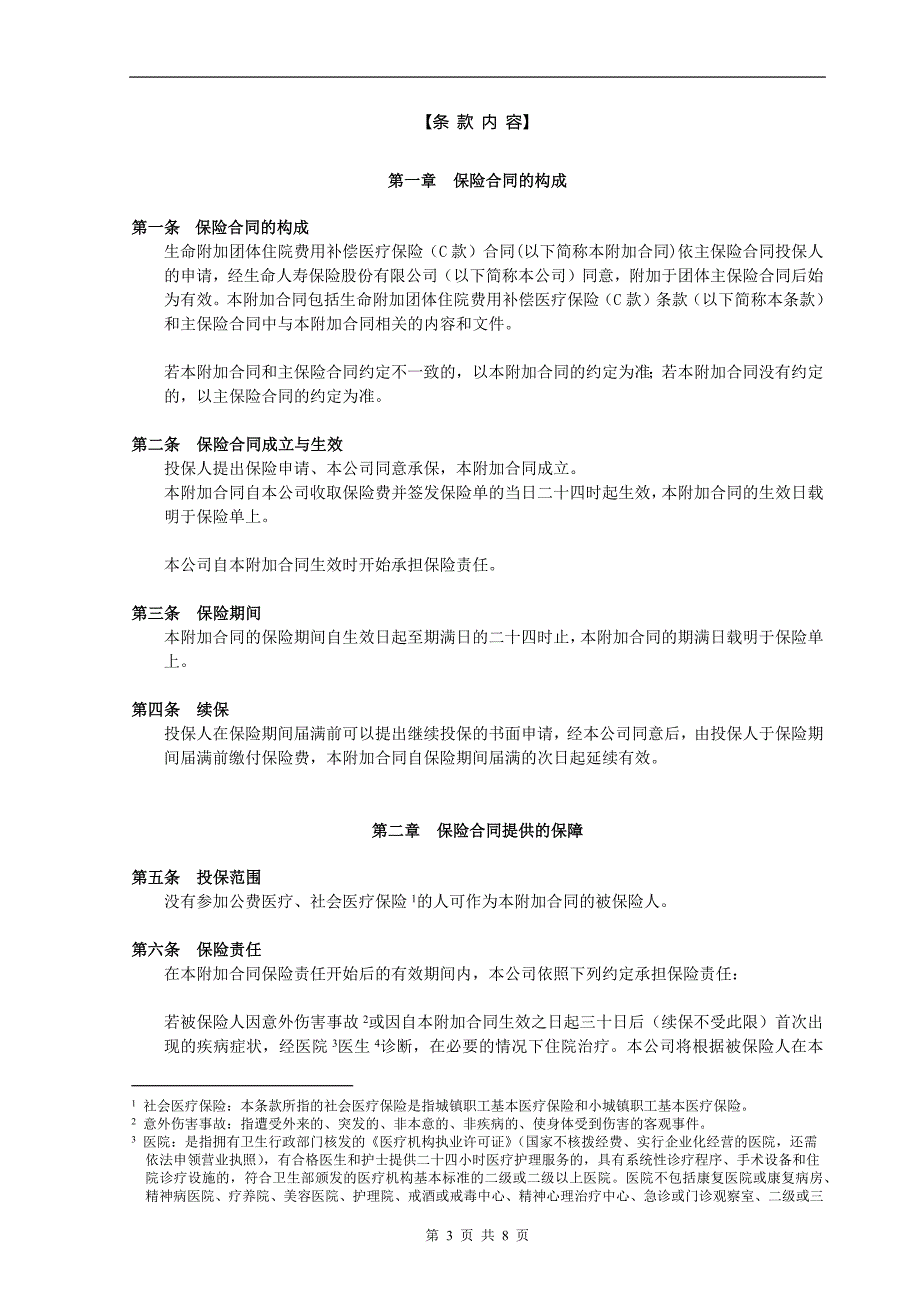 【条 款 内 容】

第一章 保险合同的构成

第一条 保险合同的构成
生命附加团体住院费用补偿医疗保险（C 款）合同(以下简称本附加合同)依主保险合同投保人的申请，经生命人寿保险股份有限公司（以下简称本公司）同意，附加于团体主保险合同后始为有效。本附加合同包括生命附加团体住院费用补偿医疗保险（C 款）条款（以下简称本条款）和主保险合同中与本附加合同相关的内容和文件。

若本附加合同和主保险合同约定不一致的，以本附加合同的约定为准；若本附加合同没有约定的，以主保险合同的约定为准。

第二条 保险合同成立与生效
投保人提出保险申请、本公司同意承保，本附加合同成立。
本附加合同自本公司收取保险费并签发保险单的当日二十四时起生效，本附加合同的生效日载明于保险单上。

本公司自本附加合同生效时开始承担保险责任。

第三条 保险期间
本附加合同的保险期间自生效日起至期满日的二十四时止，本附加合同的期满日载明于保险单上。

第四条 续保
投保人在保险期间届满前可以提出继续投保的书面申请，经本公司同意后，由投保人于保险期间届满前缴付保险费，本附加合同自保险期间届满的次日起延续有效。

第二章 保险合同提供的保障

第五条 投保范围
没有参加公费医疗、社会医疗保险 $^1$的人可作为本附加合同的被保险人。

第六条 保险责任
在本附加合同保险责任开始后的有效期间内，本公司依照下列约定承担保险责任：

若被保险人因意外伤害事故 $^2$或因自本附加合同生效之日起三十日后（续保不受此限）首次出现的疾病症状，经医院 $^3$医生 $^4$诊断，在必要的情况下住院治疗。本公司将根据被保险人在本

$^1$ 社会医疗保险：本条款所指的社会医疗保险是指城镇职工基本医疗保险和小城镇职工基本医疗保险。
$^2$ 意外伤害事故：指遭受外来的、突发的、非本意的、非疾病的、使身体受到伤害的客观事件。
$^3$ 医院：是指拥有卫生行政部门核发的《医疗机构执业许可证》(国家不核拨经费、实行企业化经营的医院，还需依法申领营业执照)，有合格医生和护士提供二十四小时医疗护理服务的，具有系统性诊疗程序、手术设备和住院诊疗设施的，符合卫生部颁发的医疗机构基本标准的二级或二级以上医院。医院不包括康复医院或康复病房、精神病医院、疗养院、美容医院、护理院、戒酒或戒毒中心、精神心理治疗中心、急诊或门诊观察室、二级或三

第 3 页 共 8 页